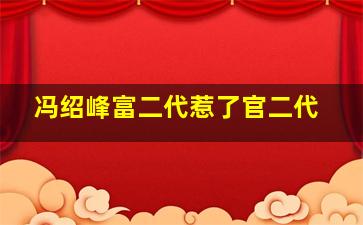 冯绍峰富二代惹了官二代